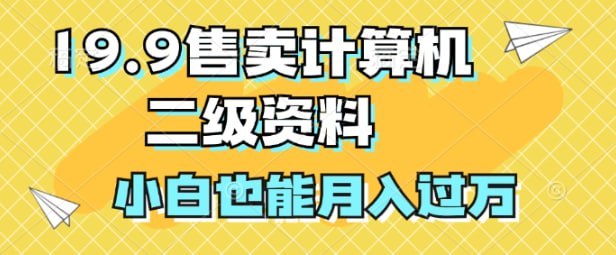 19.9售卖计算机
二级资料
小白也能月入过万